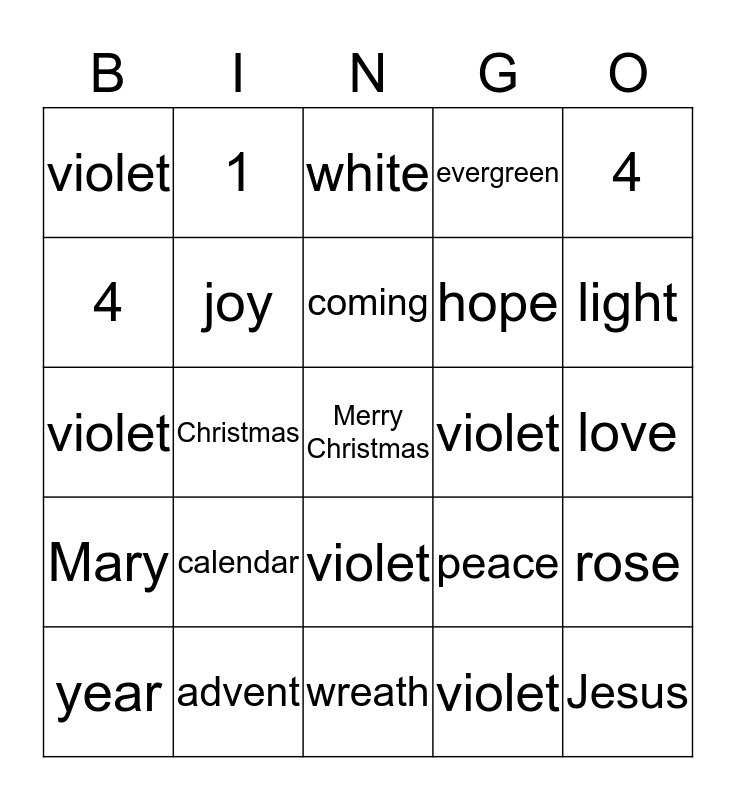 | B | I | N | G | O |
|---|---|---|---|---|
| violet | 1 | white | evergreen | 4 |
| 4 | joy | coming | hope | light |
| violet | Christmas | Merry Christmas | violet | love |
| Mary | calendar | violet | peace | rose |
| year | advent | wreath | violet | Jesus |